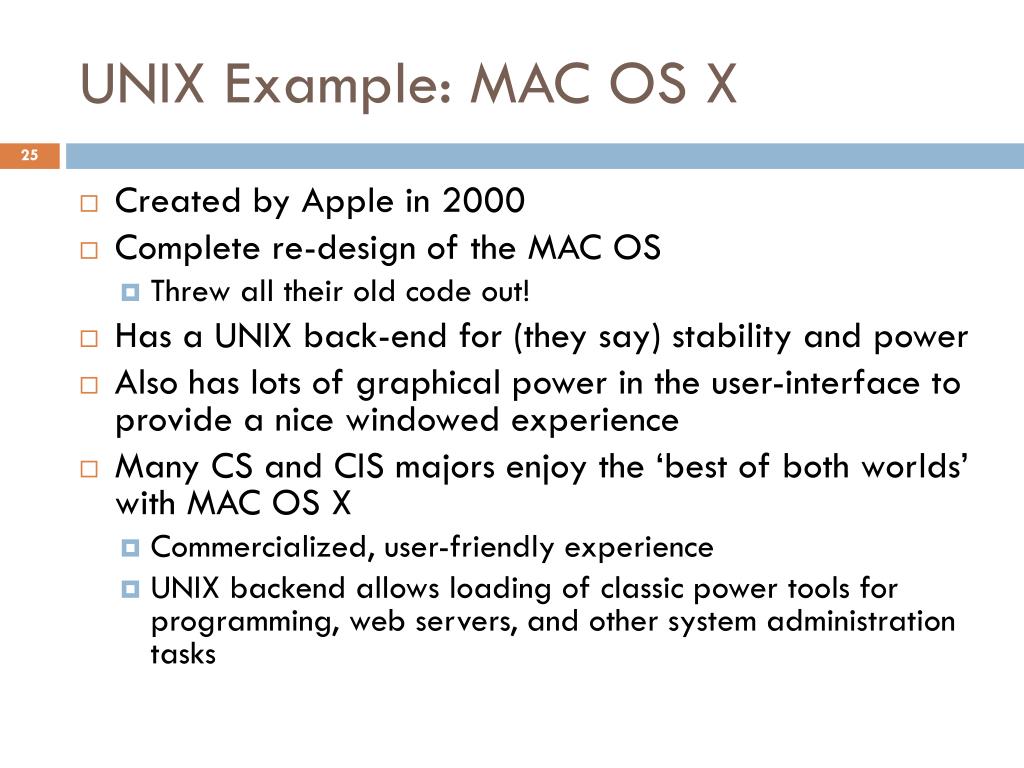 UNIX Example: MAC OS X

25

Created by Apple in 2000

Complete re-design of the MAC OS

Threw all their old code out!

Has a UNIX back-end for (they say) stability and power

Also has lots of graphical power in the user-interface to provide a nice windowed experience

Many CS and CIS majors enjoy the ‘best of both worlds’ with MAC OS X

Commercialized, user-friendly experience

UNIX backend allows loading of classic power tools for programming, web servers, and other system administration tasks